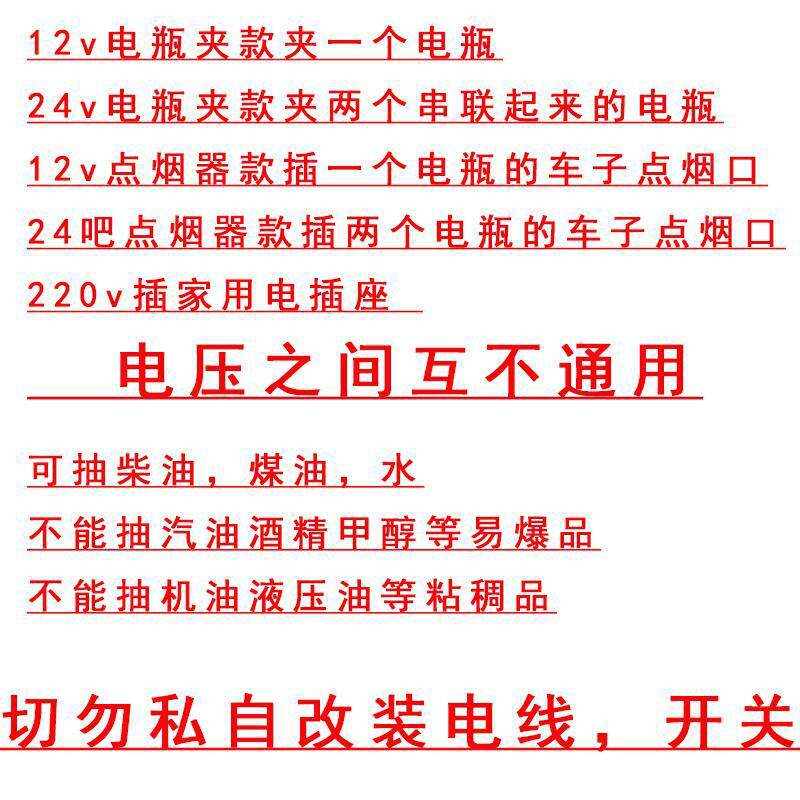 12v电瓶夹款夹一个电瓶

24v电瓶夹款夹两个串联起来的电瓶

12v点烟器款插一个电瓶的车子点烟口

24吧点烟器款插两个电瓶的车子点烟口

220v插家用电插座

电压之间互不通用

可抽柴油，煤油，水

不能抽汽油酒精甲醇等易爆品

不能抽机油液压油等粘稠品

切勿私自改装电线，开关